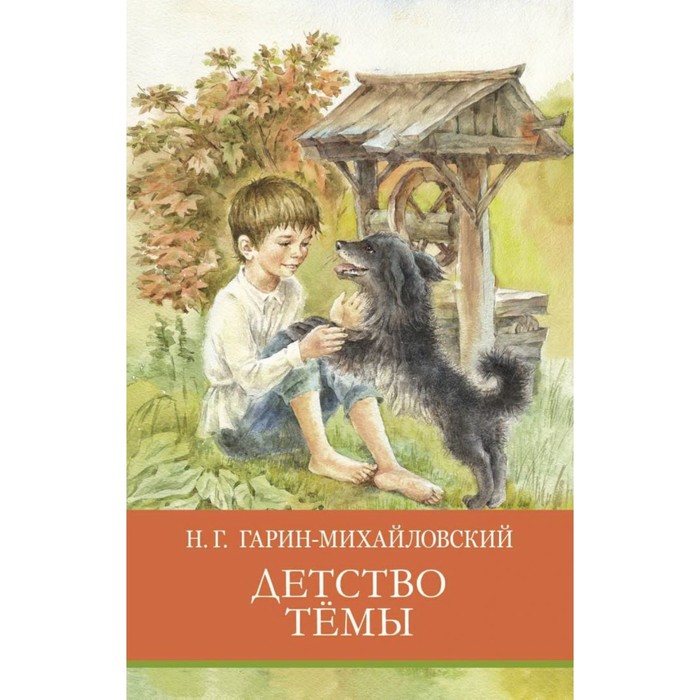 Н. Г. ГАРИН-МИХАЙЛОВСКИЙ

ДЕТСТВО
ТЁМЫ